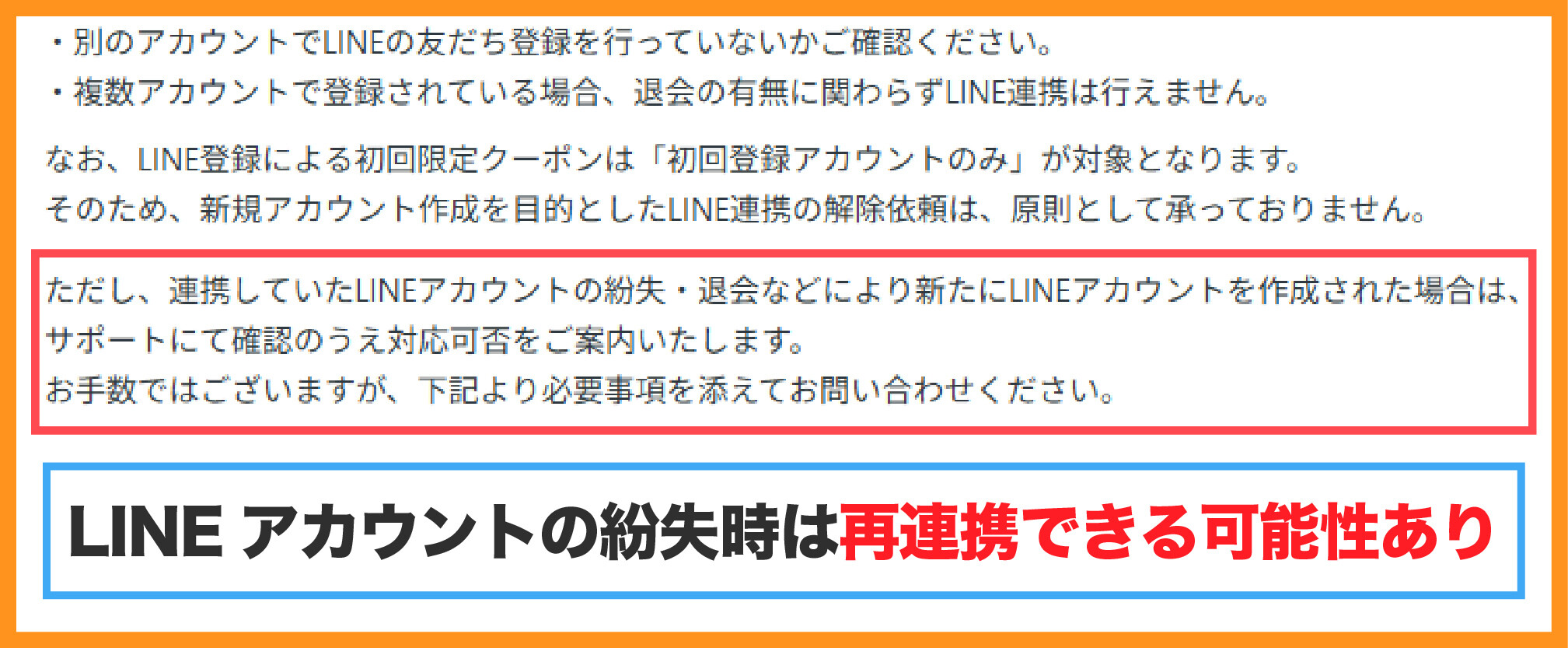 ・別のアカウントでLINEの友だち登録を行っていないかご確認ください。
・複数アカウントで登録されている場合、退会の有無に関わらずLINE連携は行えません。

なお、LINE登録による初回限定クーポンは「初回登録アカウントのみ」が対象となります。
そのため、新規アカウント作成を目的としたLINE連携の解除依頼は、原則として承っておりません。

ただし、連携していたLINEアカウントの紛失・退会などにより新たにLINEアカウントを作成された場合は、サポートにて確認のうえ対応可否をご案内いたします。
お手数ではございますが、下記より必要事項を添えてお問い合わせください。

LINE アカウントの紛失時は再連携できる可能性あり